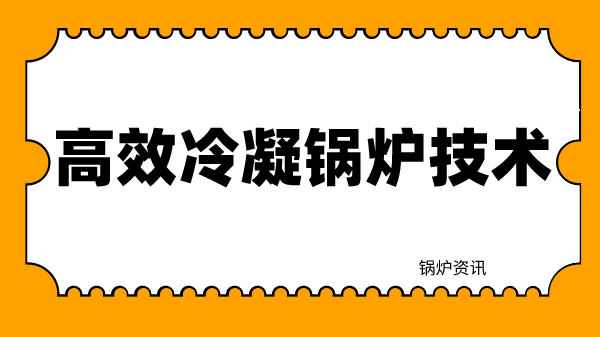 高效冷凝锅炉技术

锅炉资讯